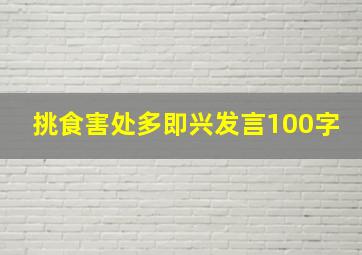 挑食害处多即兴发言100字